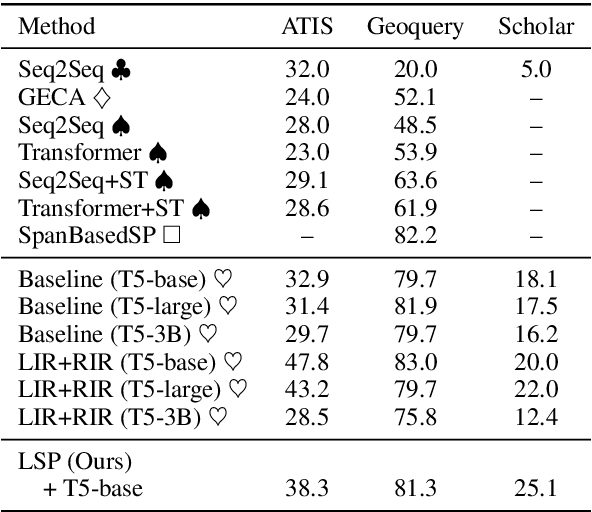 | Method | ATIS | Geoquery | Scholar |
|---|---|---|---|
| Seq2Seq ♣ | 32.0 | 20.0 | 5.0 |
| GECA ♢ | 24.0 | 52.1 | – |
| Seq2Seq ♠ | 28.0 | 48.5 | – |
| Transformer ♠ | 23.0 | 53.9 | – |
| Seq2Seq+ST ♠ | 29.1 | 63.6 | – |
| Transformer+ST ♠ | 28.6 | 61.9 | – |
| SpanBasedSP □ | – | 82.2 | – |
| Baseline (T5-base) ♡ | 32.9 | 79.7 | 18.1 |
| Baseline (T5-large) ♡ | 31.4 | 81.9 | 17.5 |
| Baseline (T5-3B) ♡ | 29.7 | 79.7 | 16.2 |
| LIR+RIR (T5-base) ♡ | 47.8 | 83.0 | 20.0 |
| LIR+RIR (T5-large) ♡ | 43.2 | 79.7 | 22.0 |
| LIR+RIR (T5-3B) ♡ | 28.5 | 75.8 | 12.4 |
| LSP (Ours) | | | |
| + T5-base | 38.3 | 81.3 | 25.1 |